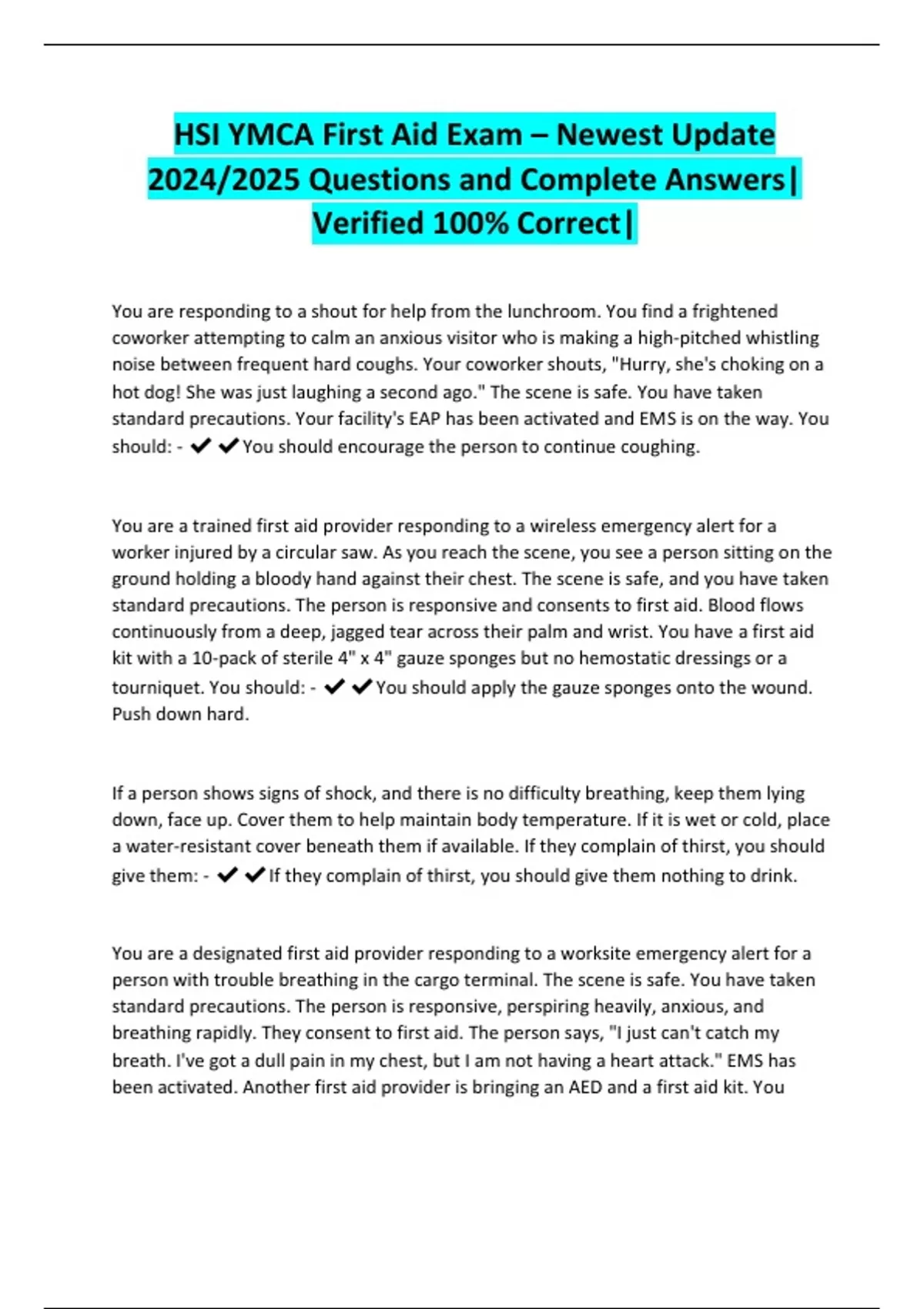 HSI YMCA First Aid Exam – Newest Update 2024/2025 Questions and Complete Answers| Verified 100% Correct|

You are responding to a shout for help from the lunchroom. You find a frightened coworker attempting to calm an anxious visitor who is making a high-pitched whistling noise between frequent hard coughs. Your coworker shouts, "Hurry, she's choking on a hot dog! She was just laughing a second ago." The scene is safe. You have taken standard precautions. Your facility's EAP has been activated and EMS is on the way. You should: - ✔✔You should encourage the person to continue coughing.

You are a trained first aid provider responding to a wireless emergency alert for a worker injured by a circular saw. As you reach the scene, you see a person sitting on the ground holding a bloody hand against their chest. The scene is safe, and you have taken standard precautions. The person is responsive and consents to first aid. Blood flows continuously from a deep, jagged tear across their palm and wrist. You have a first aid kit with a 10-pack of sterile 4" x 4" gauze sponges but no hemostatic dressings or a tourniquet. You should: - ✔✔You should apply the gauze sponges onto the wound. Push down hard.

If a person shows signs of shock, and there is no difficulty breathing, keep them lying down, face up. Cover them to help maintain body temperature. If it is wet or cold, place a water-resistant cover beneath them if available. If they complain of thirst, you should give them: - ✔✔If they complain of thirst, you should give them nothing to drink.

You are a designated first aid provider responding to a worksite emergency alert for a person with trouble breathing in the cargo terminal. The scene is safe. You have taken standard precautions. The person is responsive, perspiring heavily, anxious, and breathing rapidly. They consent to first aid. The person says, "I just can't catch my breath. I've got a dull pain in my chest, but I am not having a heart attack." EMS has been activated. Another first aid provider is bringing an AED and a first aid kit. You